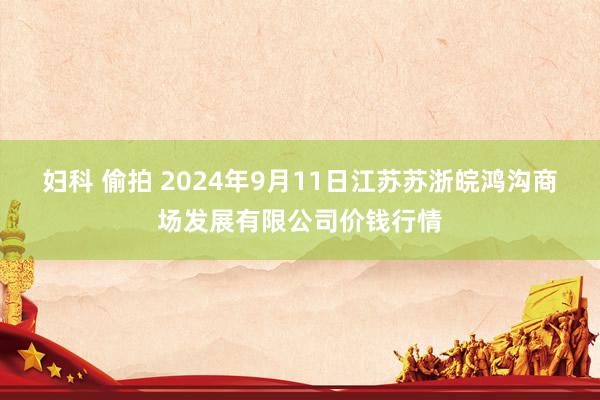 妇科 偷拍 2024年9月11日江苏苏浙皖鸿沟商场发展有限公司价钱行情